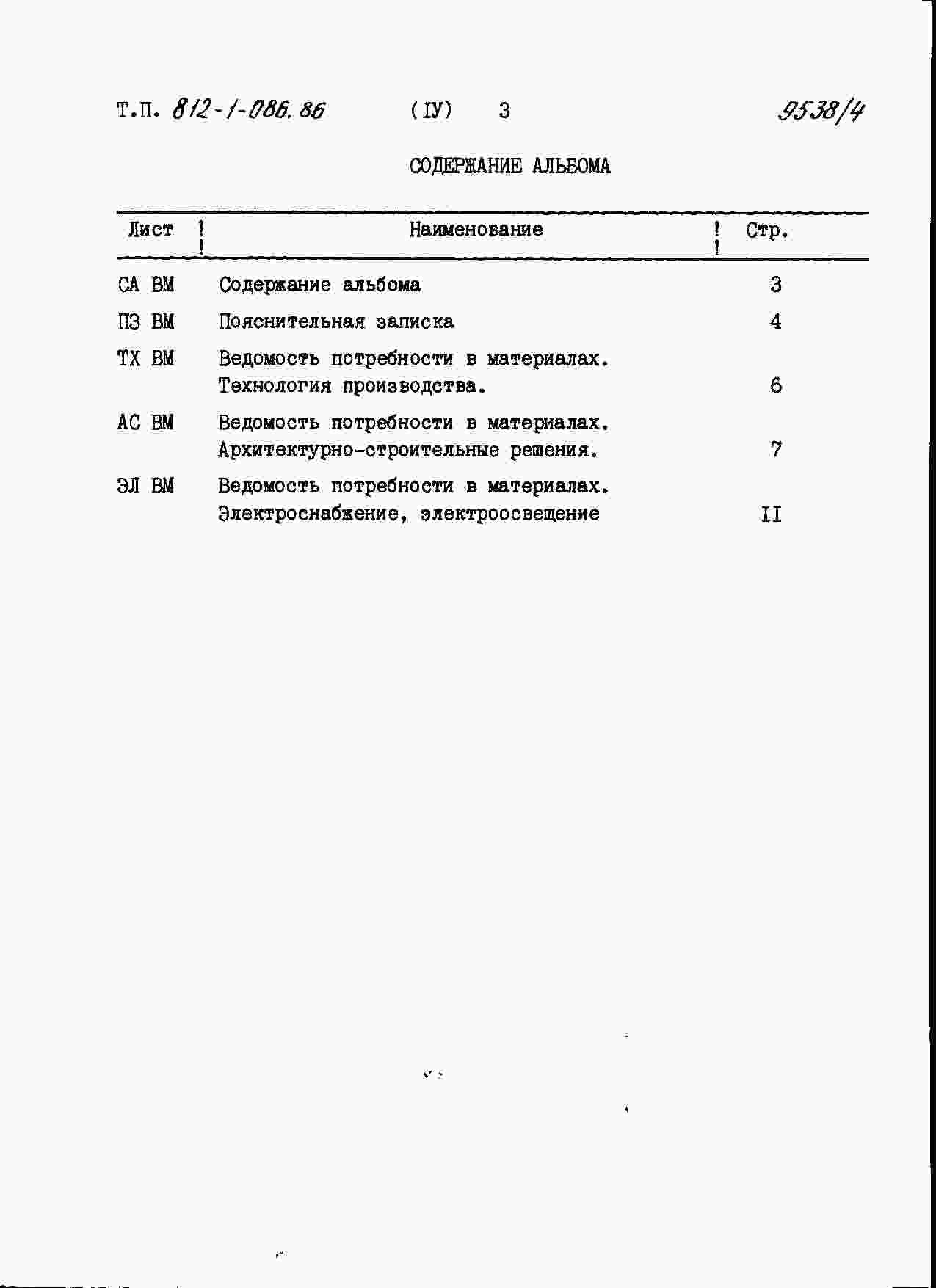 Т.П. 812-1-086.86 (IУ) 3 9538/4

СОДЕРЖАНИЕ АЛЬБОМА

| Лист | Наименование | Стр. |
|---|---|---|
| СА ВМ | Содержание альбома | 3 |
| ПЗ ВМ | Пояснительная записка | 4 |
| ТХ ВМ | Ведомость потребности в материалах. Технология производства. | 6 |
| АС ВМ | Ведомость потребности в материалах. Архитектурно-строительные решения. | 7 |
| ЭЛ ВМ | Ведомость потребности в материалах. Электроснабжение, электроосвещение | II |